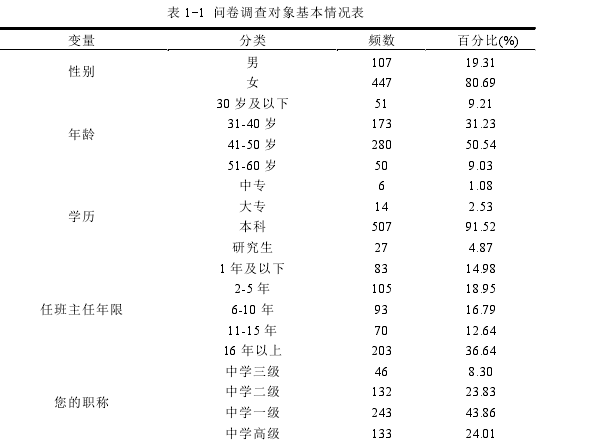 表 1-1 问卷调查对象基本情况表

| 变量 | 分类 | 频数 | 百分比(%) |
|---|---|---|---|
| 性别 | 男 | 107 | 19.31 |
| | 女 | 447 | 80.69 |
| 年龄 | 30 岁及以下 | 51 | 9.21 |
| | 31-40 岁 | 173 | 31.23 |
| | 41-50 岁 | 280 | 50.54 |
| | 51-60 岁 | 50 | 9.03 |
| 学历 | 中专 | 6 | 1.08 |
| | 大专 | 14 | 2.53 |
| | 本科 | 507 | 91.52 |
| | 研究生 | 27 | 4.87 |
| 任班主任年限 | 1 年及以下 | 83 | 14.98 |
| | 2-5 年 | 105 | 18.95 |
| | 6-10 年 | 93 | 16.79 |
| | 11-15 年 | 70 | 12.64 |
| | 16 年以上 | 203 | 36.64 |
| 您的职称 | 中学三级 | 46 | 8.30 |
| | 中学二级 | 132 | 23.83 |
| | 中学一级 | 243 | 43.86 |
| | 中学高级 | 133 | 24.01 |